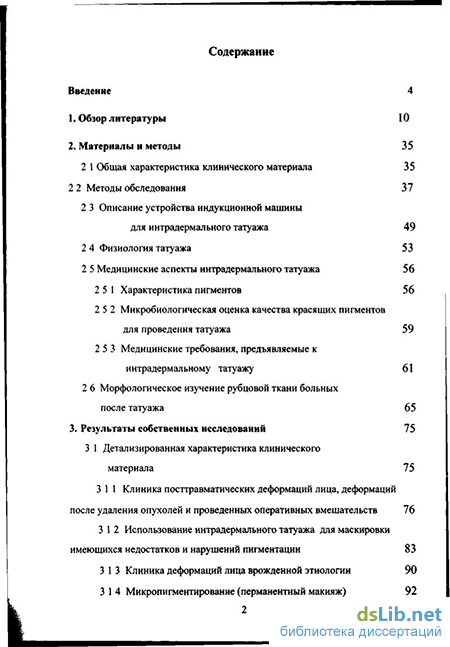 Содержание

Введение 4

1. Обзор литературы 10

2. Материалы и методы 35

2 1 Общая характеристика клинического материала 35

2 2 Методы обследования 37

2 3 Описание устройства индукционной машины для интрадермального татуажа 49

2 4 Физиология татуажа 53

2 5 Медицинские аспекты интрадермального татуажа 56

2 5 1 Характеристика пигментов 56

2 5 2 Микробиологическая оценка качества красящих пигментов для проведения татуажа 59

2 5 3 Медицинские требования, предъявляемые к интрадермальному татуажу 61

2 6 Морфологическое изучение рубцовой ткани больных после татуажа 65

3. Результаты собственных исследований 75

3 1 Детализированная характеристика клинического материала 75

3 1 1 Клиника посттравматических деформаций лица, деформаций после удаления опухолей и проведенных оперативных вмешательств 76

3 1 2 Использование интрадермального татуажа для маскировки имеющихся недостатков и нарушений пигментации 83

3 1 3 Клиника деформаций лица врожденной этиологии 90

3 1 4 Микропигментирование (перманентный макияж) 92

2

dsLib.net
библиотека диссертаций